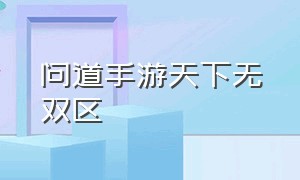 问道手游天下无双区